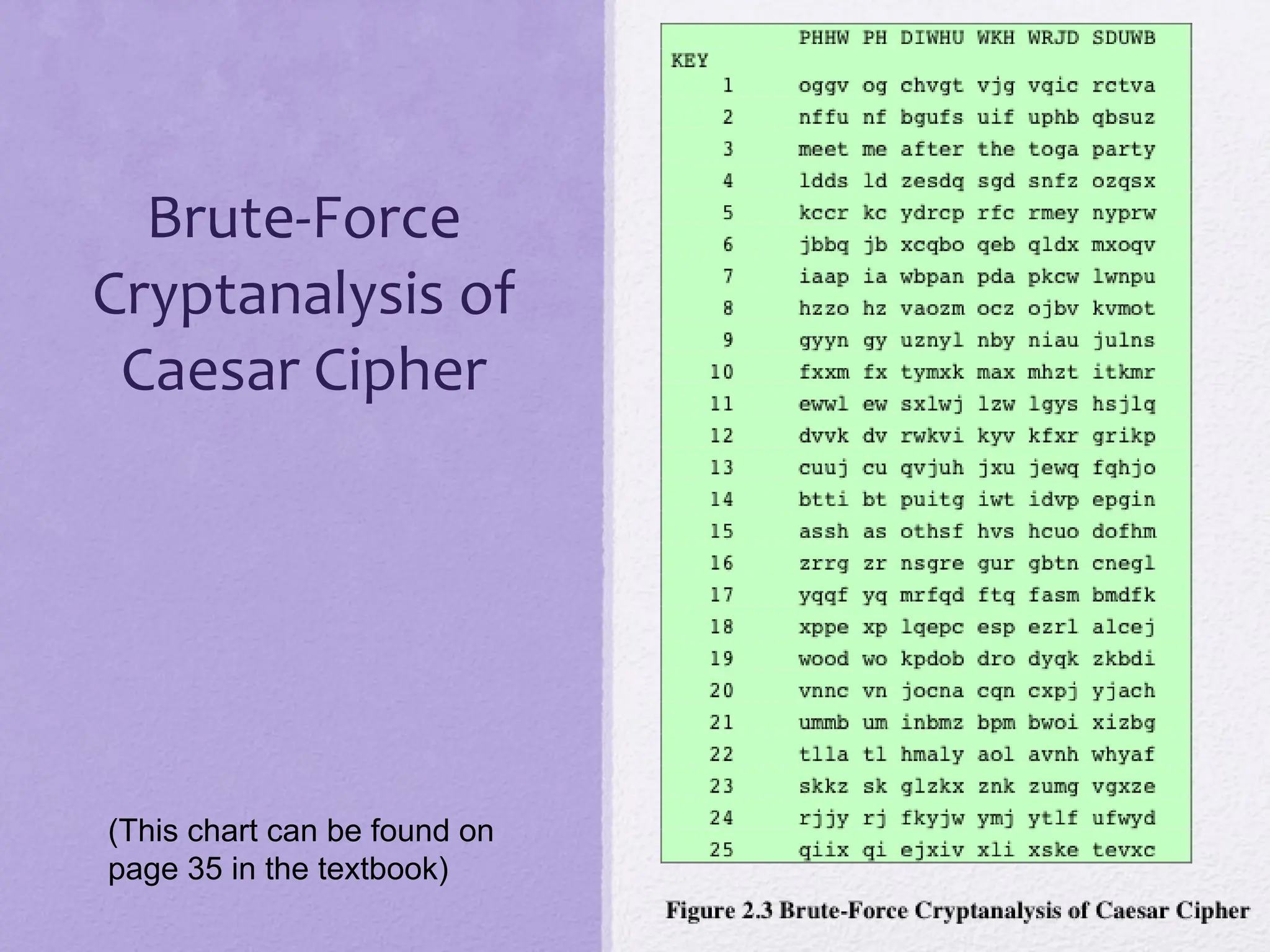 Brute-Force Cryptanalysis of Caesar Cipher

(This chart can be found on page 35 in the textbook)

| KEY | PHHW PH DIWHU WKH WRJD SDUWB |
|---|---|
| 1 | oggv og chvgt vjg vqic rctva |
| 2 | nffu nf bgufs uif uphb qbsuz |
| 3 | meet me after the toga party |
| 4 | ldds ld zesdq sgd snfz ozqsx |
| 5 | kccr kc ydrcp rfc rmey nyprw |
| 6 | jbbq jb xcqbo qeb qldx mxoqv |
| 7 | iaap ia wbpan pda pkcw lwnpu |
| 8 | hzzo hz vaozm ocz ojbv kvmot |
| 9 | gyyn gy uznyl nby niau julns |
| 10 | fxxm fx tymxk max mhzt itkmr |
| 11 | ewwl ew sxlwj lzw lgys hsjlq |
| 12 | dvvk dv rwkvi kyv kfxr grikp |
| 13 | cuuj cu qvjuh jxu jewq fqhjo |
| 14 | btti bt puitg iwt idvp epgin |
| 15 | assh as othsf hvs hcuo dofhm |
| 16 | zrrg zr nsgre gur gbtn cnegl |
| 17 | yqqf yq mrfqd ftq fasm bmdfk |
| 18 | xppe xp lqepc esp ezrl alcej |
| 19 | wood wo kpdob dro dyqk zkbdi |
| 20 | vnnc vn jocna cqn cxpj yjach |
| 21 | ummb um inbmz bpm bwoi xizbg |
| 22 | tlla tl hmaly aol avnh whyaf |
| 23 | skkz sk glzkx znk zumg vgxze |
| 24 | rjjy rj fkyjw ymj ytlf ufwyd |
| 25 | qiix qi ejxiv xli xske tevxc |

Figure 2.3 Brute-Force Cryptanalysis of Caesar Cipher